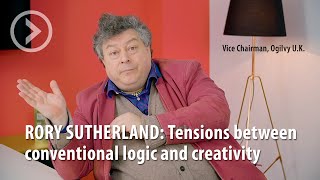 Vice Chairman, Ogilvy U.K.

RORY SUTHERLAND: Tensions between conventional logic and creativity